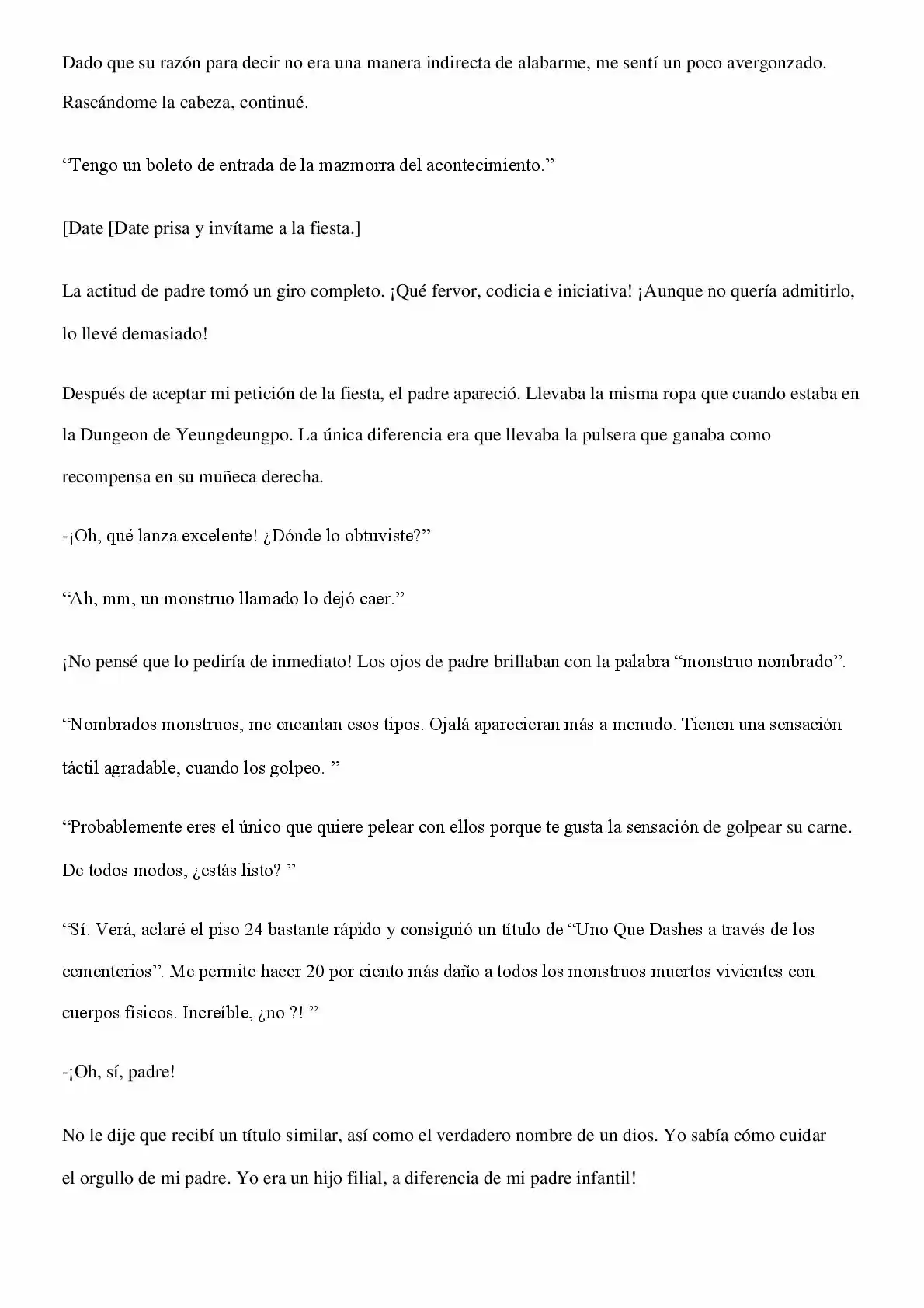 Dado que su razón para decir no era una manera indirecta de alabarme, me sentí un poco avergonzado. Rascándome la cabeza, continué.

“Tengo un boleto de entrada de la mazmorra del acontecimiento.”

[Date [Date prisa y invítame a la fiesta.]

La actitud de padre tomó un giro completo. ¡Qué fervor, codicia e iniciativa! ¡Aunque no quería admitirlo, lo llevé demasiado!

Después de aceptar mi petición de la fiesta, el padre apareció. Llevaba la misma ropa que cuando estaba en la Dungeon de Yeungdeungpo. La única diferencia era que llevaba la pulsera que ganaba como recompensa en su muñeca derecha.

-¡Oh, qué lanza excelente! ¿Dónde lo obtuviste?”

“Ah, mm, un monstruo llamado lo dejó caer.”

¡No pensé que lo pediría de inmediato! Los ojos de padre brillaban con la palabra “monstruo nombrado”.

“Nombrados monstruos, me encantan esos tipos. Ojalá aparecieran más a menudo. Tienen una sensación táctil agradable, cuando los golpeo. ”

“Probablemente eres el único que quiere pelear con ellos porque te gusta la sensación de golpear su carne. De todos modos, ¿estás listo? ”

“Sí. Verá, aclaré el piso 24 bastante rápido y consiguió un título de “Uno Que Dashes a través de los cementerios”. Me permite hacer 20 por ciento más daño a todos los monstruos muertos vivientes con cuerpos físicos. Increíble, ¿no ?! ”

-¡Oh, sí, padre!

No le dije que recibí un título similar, así como el verdadero nombre de un dios. Yo sabía cómo cuidar el orgullo de mi padre. Yo era un hijo filial, a diferencia de mi padre infantil!